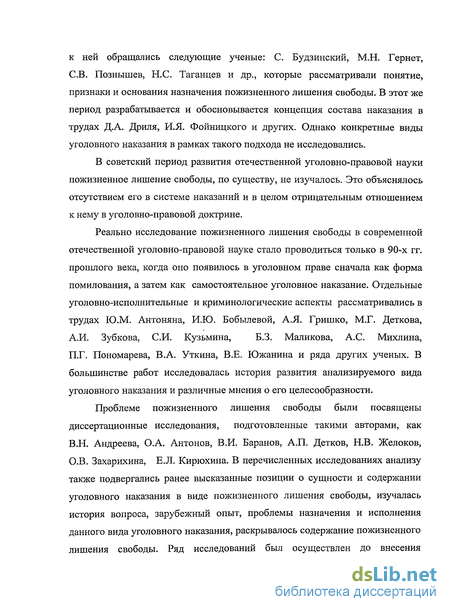 к ней обращались следующие ученые: С. Будзинский, М.Н. Гернет, С.В. Познышев, Н.С. Таганцев и др., которые рассматривали понятие, признаки и основания назначения пожизненного лишения свободы. В этот же период разрабатывается и обосновывается концепция состава наказания в трудах Д.А. Дриля, И.Я. Фойницкого и других. Однако конкретные виды уголовного наказания в рамках такого подхода не исследовались.

В советский период развития отечественной уголовно-правовой науки пожизненное лишение свободы, по существу, не изучалось. Это объяснялось отсутствием его в системе наказаний и в целом отрицательным отношением к нему в уголовно-правовой доктрине.

Реально исследование пожизненного лишения свободы в современной отечественной уголовно-правовой науке стало проводиться только в 90-х гг. прошлого века, когда оно появилось в уголовном праве сначала как форма помилования, а затем как самостоятельное уголовное наказание. Отдельные уголовно-исполнительные и криминологические аспекты рассматривались в трудах Ю.М. Антоняна, И.Ю. Бобылевой, А.Я. Гришко, М.Г. Деткова, А.И. Зубкова, С.И. Кузьмина, Б.З. Маликова, А.С. Михлина, П.Г. Пономарева, В.А. Уткина, В.Е. Южанина и ряда других ученых. В большинстве работ исследовалась история развития анализируемого вида уголовного наказания и различные мнения о его целесообразности.

Проблеме пожизненного лишения свободы были посвящены диссертационные исследования, подготовленные такими авторами, как В.Н. Андреева, О.А. Антонов, В.И. Баранов, А.П. Детков, Н.В. Желоков, О.В. Захарихина, Е.Л. Кирюхина. В перечисленных исследованиях анализу также подвергались ранее высказанные позиции о сущности и содержании уголовного наказания в виде пожизненного лишения свободы, изучалась история вопроса, зарубежный опыт, проблемы назначения и исполнения данного вида уголовного наказания, раскрывалось содержание пожизненного лишения свободы. Ряд исследований был осуществлен до внесения

dsLib.net
библиотека диссертаций